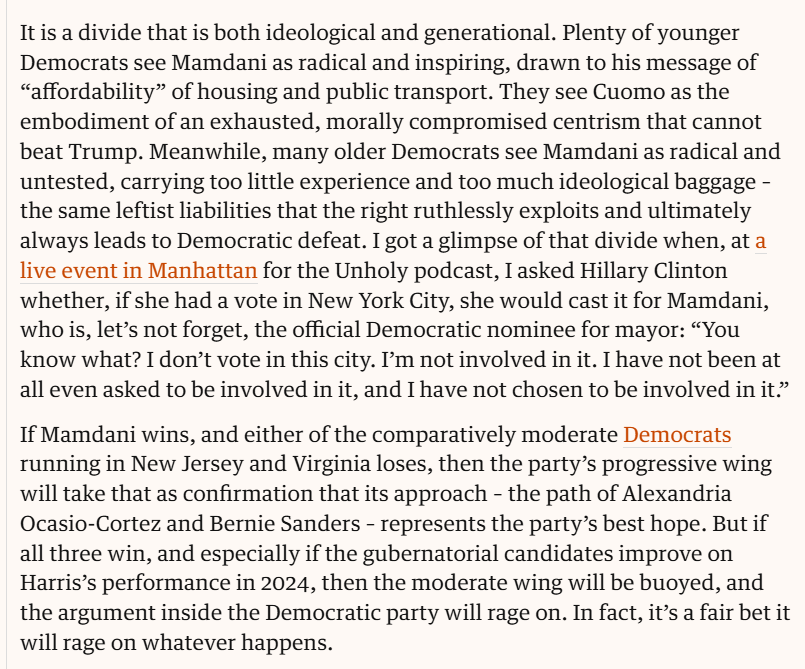 It is a divide that is both ideological and generational. Plenty of younger Democrats see Mamdani as radical and inspiring, drawn to his message of “affordability” of housing and public transport. They see Cuomo as the embodiment of an exhausted, morally compromised centrism that cannot beat Trump. Meanwhile, many older Democrats see Mamdani as radical and untested, carrying too little experience and too much ideological baggage - the same leftist liabilities that the right ruthlessly exploits and ultimately always leads to Democratic defeat. I got a glimpse of that divide when, at a live event in Manhattan for the Unholy podcast, I asked Hillary Clinton whether, if she had a vote in New York City, she would cast it for Mamdani, who is, let’s not forget, the official Democratic nominee for mayor: “You know what? I don’t vote in this city. I’m not involved in it. I have not been at all even asked to be involved in it, and I have not chosen to be involved in it.”

If Mamdani wins, and either of the comparatively moderate Democrats running in New Jersey and Virginia loses, then the party’s progressive wing will take that as confirmation that its approach - the path of Alexandria Ocasio-Cortez and Bernie Sanders - represents the party’s best hope. But if all three win, and especially if the gubernatorial candidates improve on Harris’s performance in 2024, then the moderate wing will be buoyed, and the argument inside the Democratic party will rage on. In fact, it’s a fair bet it will rage on whatever happens.